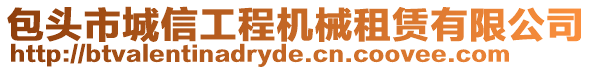 包头市城信工程机械租赁有限公司
http://btvalentinadryde.cn.coovee.com